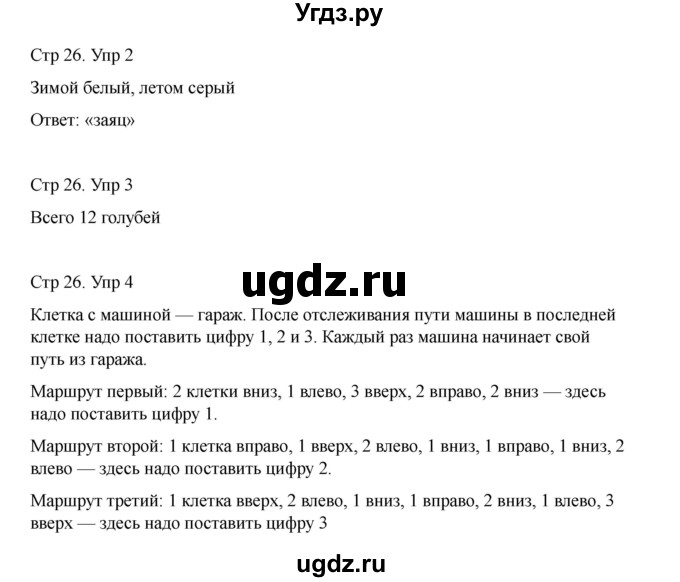 Угдз.ру

Стр 26. Упр 2

Зимой белый, летом серый

Ответ: «заяц»

Стр 26. Упр 3

Всего 12 голубей

Стр 26. Упр 4

ugdz.ru

Клетка с машиной — гараж. После отслеживания пути машины в последней клетке надо поставить цифру 1, 2 и 3. Каждый раз машина начинает свой путь из гаража.

Маршрут первый: 2 клетки вниз, 1 влево, 3 вверх, 2 вправо, 2 вниз — здесь надо поставить цифру 1.

Маршрут второй: 1 клетка вправо, 1 вверх, 2 влево, 1 вниз, 1 вправо, 1 вниз, 2 влево — здесь надо поставить цифру 2.

Маршрут третий: 1 клетка вверх, 2 влево, 1 вниз, 1 вправо, 2 вниз, 1 влево, 3 вверх — здесь надо поставить цифру 3

ugdz.ru